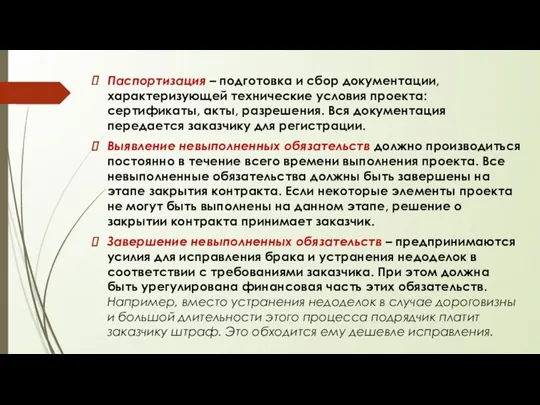 Паспортизация – подготовка и сбор документации, характеризующей технические условия проекта: сертификаты, акты, разрешения. Вся документация передается заказчику для регистрации.

Выявление невыполненных обязательств должно производиться постоянно в течение всего времени выполнения проекта. Все невыполненные обязательства должны быть завершены на этапе закрытия контракта. Если некоторые элементы проекта не могут быть выполнены на данном этапе, решение о закрытии контракта принимает заказчик.

Завершение невыполненных обязательств – предпринимаются усилия для исправления брака и устранения недоделок в соответствии с требованиями заказчика. При этом должна быть урегулирована финансовая часть этих обязательств. Например, вместо устранения недоделок в случае дороговизны и большой длительности этого процесса подрядчик платит заказчику штраф. Это обходится ему дешевле исправления.